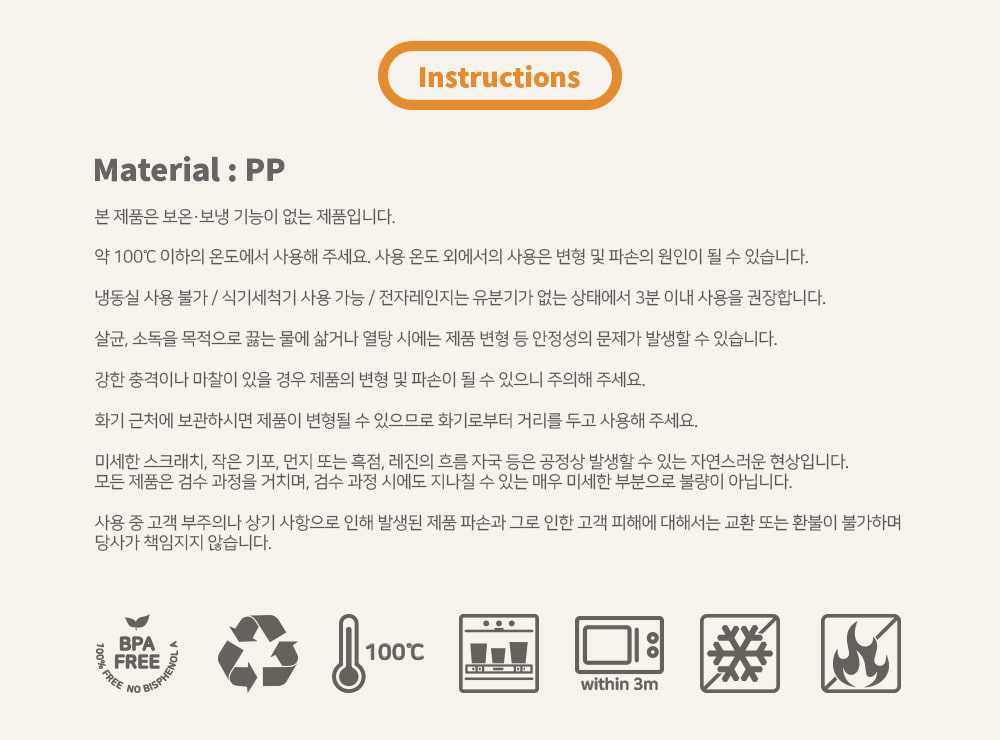 Instructions

Material : PP

본 제품은 보온·보냉 기능이 없는 제품입니다.

약 100℃ 이하의 온도에서 사용해 주세요. 사용 온도 외에서의 사용은 변형 및 파손의 원인이 될 수 있습니다.

냉동실 사용 불가 / 식기세척기 사용 가능 / 전자레인지는 유분기가 없는 상태에서 3분 이내 사용을 권장합니다.

살균, 소독을 목적으로 끓는 물에 삶거나 열탕 시에는 제품 변형 등 안정성의 문제가 발생할 수 있습니다.

강한 충격이나 마찰이 있을 경우 제품의 변형 및 파손이 될 수 있으니 주의해 주세요.

화기 근처에 보관하시면 제품이 변형될 수 있으므로 화기로부터 거리를 두고 사용해 주세요.

미세한 스크래치, 작은 기포, 먼지 또는 흑점, 레진의 흐름 자국 등은 공정상 발생할 수 있는 자연스러운 현상입니다.
모든 제품은 검수 과정을 거치며, 검수 과정 시에도 지나칠 수 있는 매우 미세한 부분으로 불량이 아닙니다.

사용 중 고객 부주의나 상기 사항으로 인해 발생된 제품 파손과 그로 인한 고객 피해에 대해서는 교환 또는 환불이 불가하며 당사가 책임지지 않습니다.

BPA
FREE
100% FREE NO BISPHENOL A

100℃

within 3m